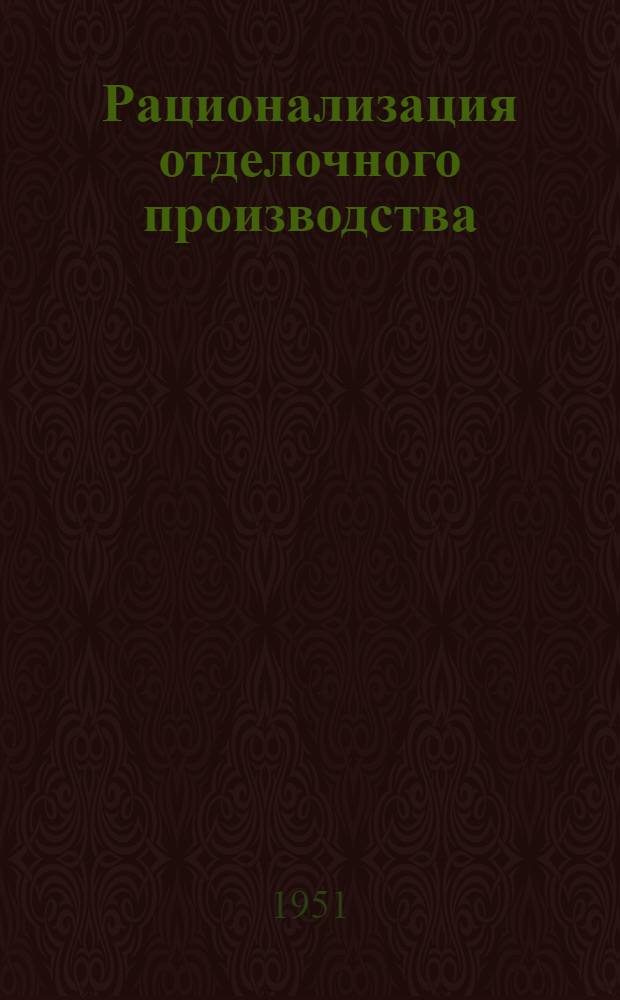 Рационализация отделочного производства

1951